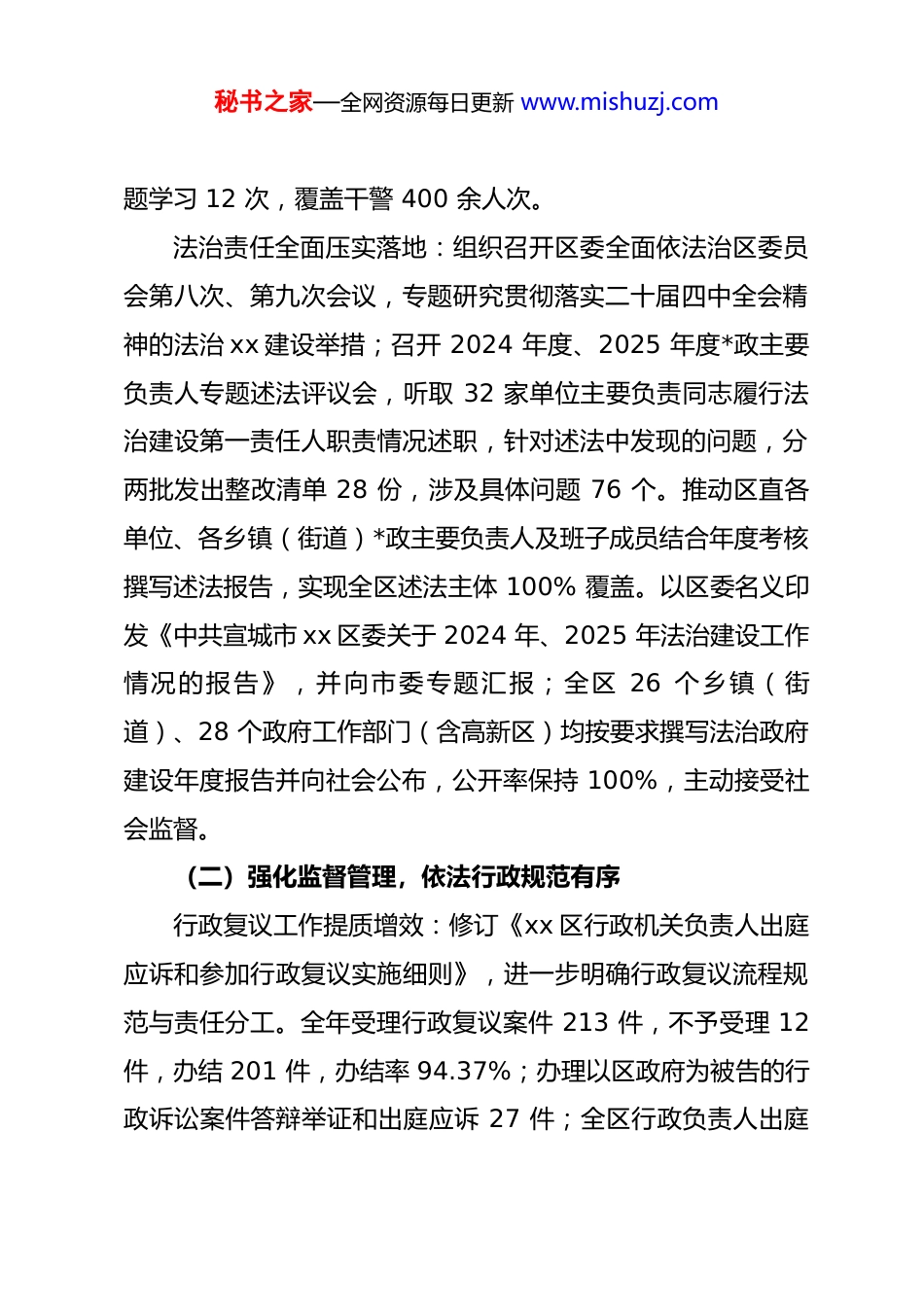 秘书之家—全网资源每日更新 www.mishuzj.com

题学习 12 次，覆盖干警 400 余人次。

法治责任全面压实落地：组织召开区委全面依法治区委员会第八次、第九次会议，专题研究贯彻落实二十届四中全会精神的法治 xx 建设举措；召开 2024 年度、2025 年度*政主要负责人专题述法评议会，听取 32 家单位主要负责同志履行法治建设第一责任人职责情况述职，针对述法中发现的问题，分两批发出整改清单 28 份，涉及具体问题 76 个。推动区直各单位、各乡镇（街道）*政主要负责人及班子成员结合年度考核撰写述法报告，实现全区述法主体 100% 覆盖。以区委名义印发《中共宣城市 xx 区委关于 2024 年、2025 年法治建设工作情况的报告》，并向市委专题汇报；全区 26 个乡镇（街道）、28 个政府工作部门（含高新区）均按要求撰写法治政府建设年度报告并向社会公布，公开率保持 100%，主动接受社会监督。

（二）强化监督管理，依法行政规范有序

行政复议工作提质增效：修订《xx 区行政机关负责人出庭应诉和参加行政复议实施细则》，进一步明确行政复议流程规范与责任分工。全年受理行政复议案件 213 件，不予受理 12 件，办结 201 件，办结率 94.37%；办理以区政府为被告的行政诉讼案件答辩举证和出庭应诉 27 件；全区行政负责人出庭